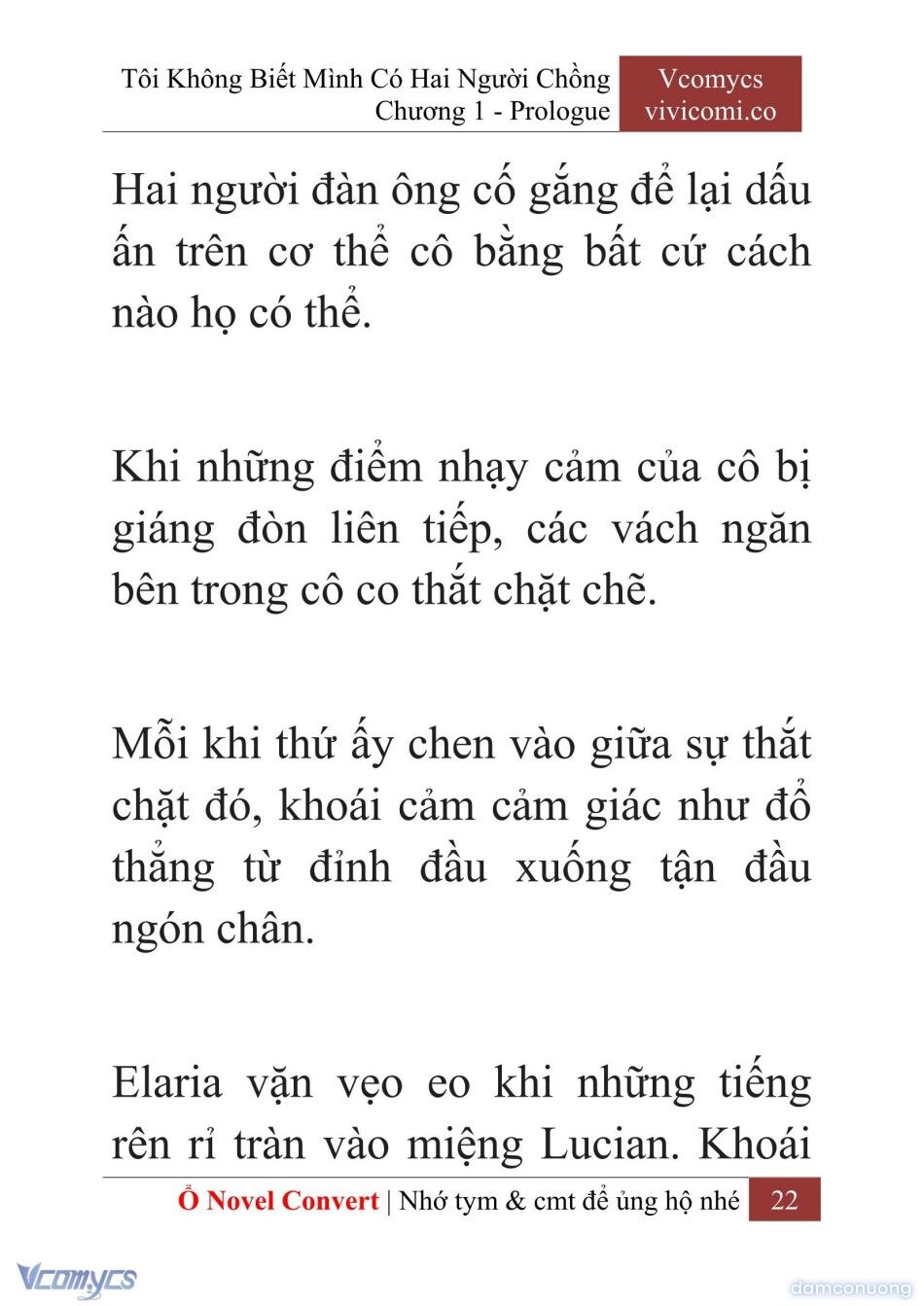 Tôi Không Biết Mình Có Hai Người Chồng
Chương 1 - Prologue

Vcomycs
vivicomi.co

Hai người đàn ông cố gắng để lại dấu ấn trên cơ thể cô bằng bất cứ cách nào họ có thể.

Khi những điểm nhạy cảm của cô bị giáng đòn liên tiếp, các vách ngăn bên trong cô co thắt chặt chẽ.

Mỗi khi thứ ấy chen vào giữa sự thắt chặt đó, khoái cảm cảm giác như đổ thẳng từ đỉnh đầu xuống tận đầu ngón chân.

Elaria vặn vẹo eo khi những tiếng rên rỉ tràn vào miệng Lucian. Khoái

Ổ Novel Convert | Nhớ tym & cmt để ủng hộ nhé 22

Vcomycs

damconuong